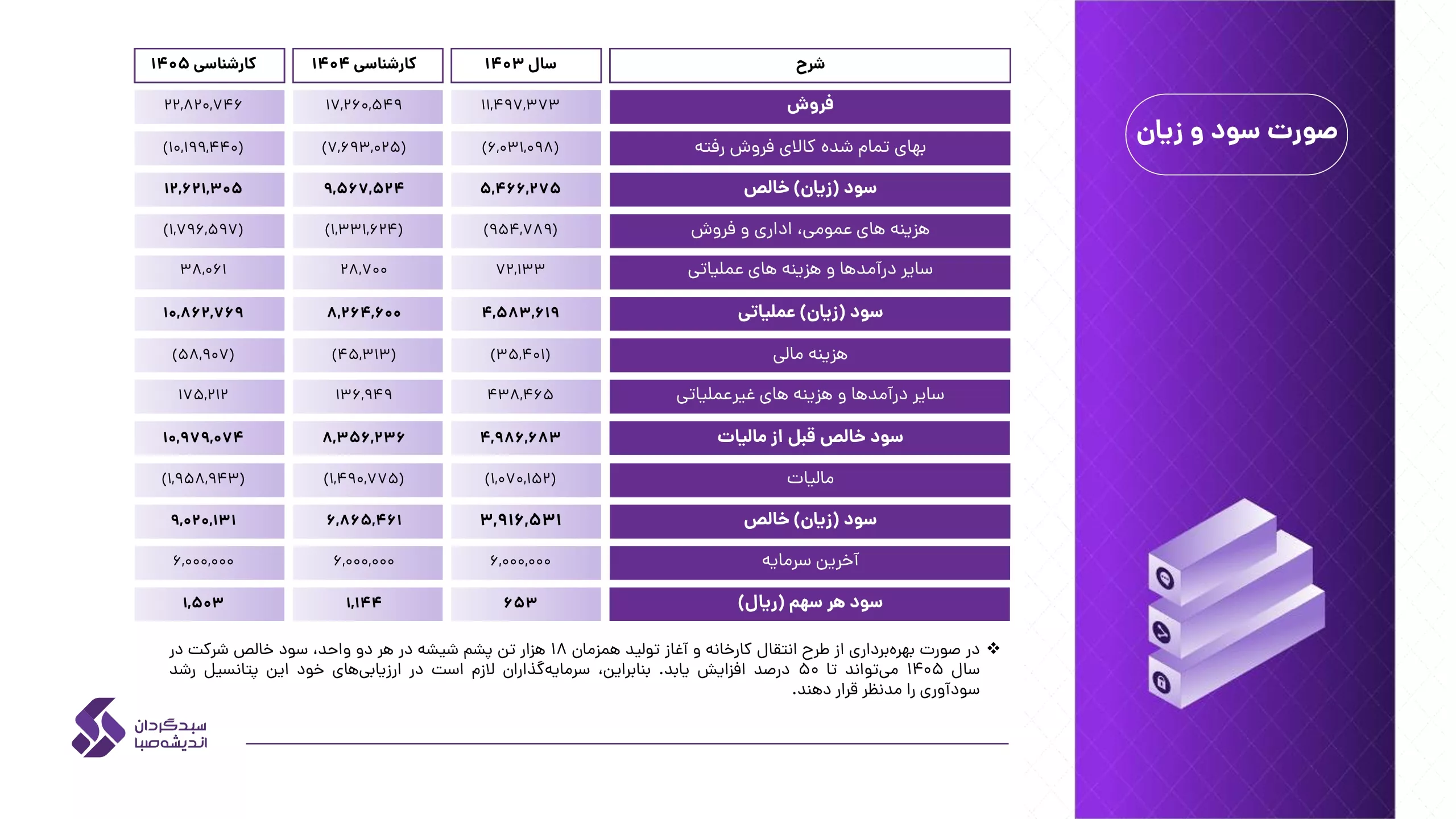 صورت سود و زیان

| شرح | سال ۱۴۰۳ | کارشناسی ۱۴۰۴ | کارشناسی ۱۴۰۵ |
|---|---|---|---|
| فروش | ۱۱,۴۹۷,۳۷۳ | ۱۷,۲۶۰,۵۴۹ | ۲۲,۸۲۰,۷۴۶ |
| بهای تمام شده کالای فروش رفته | (۶,۰۳۱,۰۹۸) | (۷,۶۹۳,۰۲۵) | (۱۰,۱۹۹,۴۴۰) |
| سود (زیان) خالص | ۵,۴۶۶,۲۷۵ | ۹,۵۶۷,۵۲۴ | ۱۲,۶۲۱,۳۰۵ |
| هزینه های عمومی، اداری و فروش | (۹۵۴,۷۸۹) | (۱,۳۳۱,۶۲۴) | (۱,۷۹۶,۵۹۷) |
| سایر درآمدها و هزینه های عملیاتی | ۷۲,۱۳۳ | ۲۸,۷۰۰ | ۳۸,۰۶۱ |
| سود (زیان) عملیاتی | ۴,۵۸۳,۶۱۹ | ۸,۲۶۴,۶۰۰ | ۱۰,۸۶۲,۷۶۹ |
| هزینه مالی | (۳۵,۴۰۱) | (۴۵,۳۱۳) | (۵۸,۹۰۷) |
| سایر درآمدها و هزینه های غیرعملیاتی | ۴۳۸,۴۶۵ | ۱۳۶,۹۴۹ | ۱۷۵,۲۱۲ |
| سود خالص قبل از مالیات | ۴,۹۸۶,۶۸۳ | ۸,۳۵۶,۲۳۶ | ۱۰,۹۷۹,۰۷۴ |
| مالیات | (۱,۰۷۰,۱۵۲) | (۱,۴۹۰,۷۷۵) | (۱,۹۵۸,۹۴۳) |
| سود (زیان) خالص | ۳,۹۱۶,۵۳۱ | ۶,۸۶۵,۴۶۱ | ۹,۰۲۰,۱۳۱ |
| آخرین سرمایه | ۶,۰۰۰,۰۰۰ | ۶,۰۰۰,۰۰۰ | ۶,۰۰۰,۰۰۰ |
| سود هر سهم (ریال) | ۶۵۳ | ۱,۱۴۴ | ۱,۵۰۳ |

❖ در صورت بهره‌برداری از طرح انتقال کارخانه و آغاز تولید همزمان ۱۸ هزار تن پشم شیشه در هر دو واحد، سود خالص شرکت در سال ۱۴۰۵ می‌تواند تا ۵۰ درصد افزایش یابد. بنابراین، سرمایه‌گذاران لازم است در ارزیابی‌های خود این پتانسیل رشد سودآوری را مدنظر قرار دهند.

سبدگردان اندیشه‌صبا